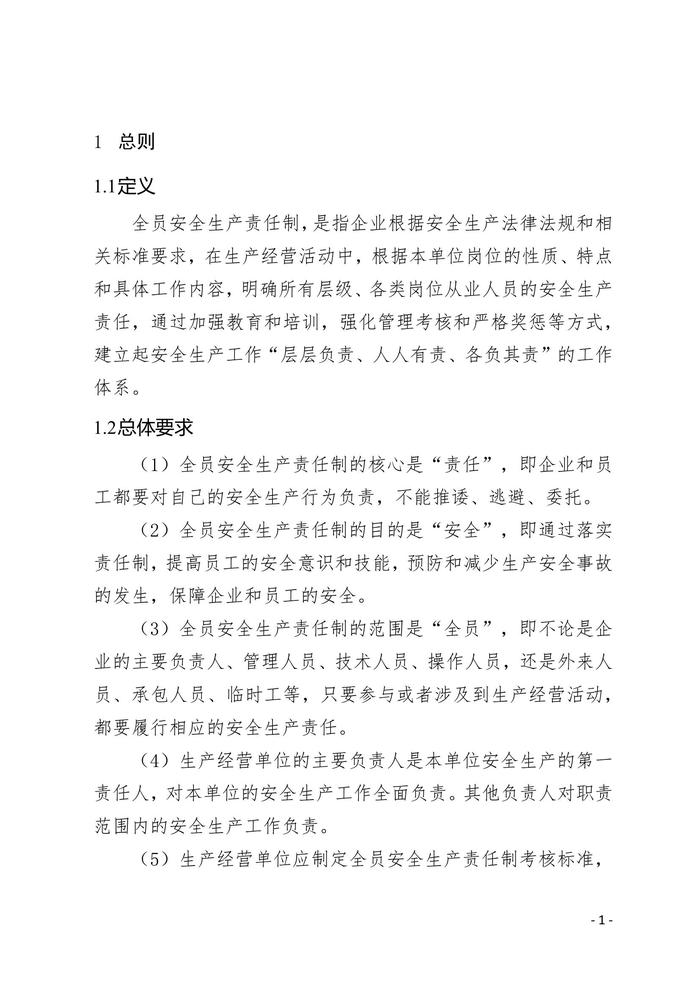 1 总则

1.1定义

全员安全生产责任制，是指企业根据安全生产法律法规和相关标准要求，在生产经营活动中，根据本单位岗位的性质、特点和具体工作内容，明确所有层级、各类岗位从业人员的安全生产责任，通过加强教育和培训，强化管理考核和严格奖惩等方式，建立起安全生产工作“层层负责、人人有责、各负其责”的工作体系。

1.2总体要求

（1）全员安全生产责任制的核心是“责任”，即企业和员工都要对自己的安全生产行为负责，不能推诿、逃避、委托。

（2）全员安全生产责任制的目的是“安全”，即通过落实责任制，提高员工的安全意识和技能，预防和减少生产安全事故的发生，保障企业和员工的安全。

（3）全员安全生产责任制的范围是“全员”，即不论是企业的主要负责人、管理人员、技术人员、操作人员，还是外来人员、承包人员、临时工等，只要参与或者涉及到生产经营活动，都要履行相应的安全生产责任。

（4）生产经营单位的主要负责人是本单位安全生产的第一责任人，对本单位的安全生产工作全面负责。其他负责人对职责范围内的安全生产工作负责。

（5）生产经营单位应制定全员安全生产责任制考核标准，

- 1 -